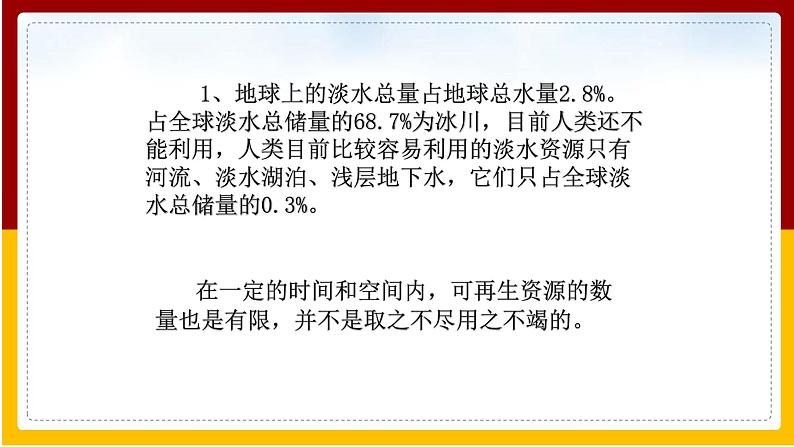 1、地球上的淡水总量占地球总水量2.8%。占全球淡水总储量的68.7%为冰川，目前人类还不能利用，人类目前比较容易利用的淡水资源只有河流、淡水湖泊、浅层地下水，它们只占全球淡水总储量的0.3%。

在一定的时间和空间内，可再生资源的数量也是有限，并不是取之不尽用之不竭的。